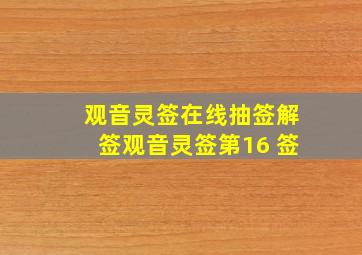 观音灵签在线抽签解签观音灵签第16 签